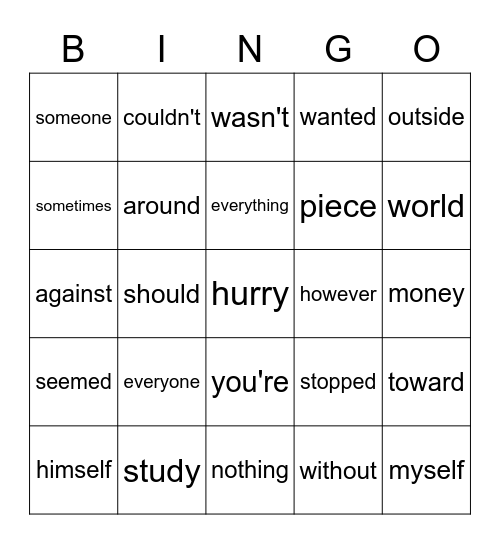 | B | I | N | G | O |
|---|---|---|---|---|
| someone | couldn't | wasn't | wanted | outside |
| sometimes | around | everything | piece | world |
| against | should | hurry | however | money |
| seemed | everyone | you're | stopped | toward |
| himself | study | nothing | without | myself |